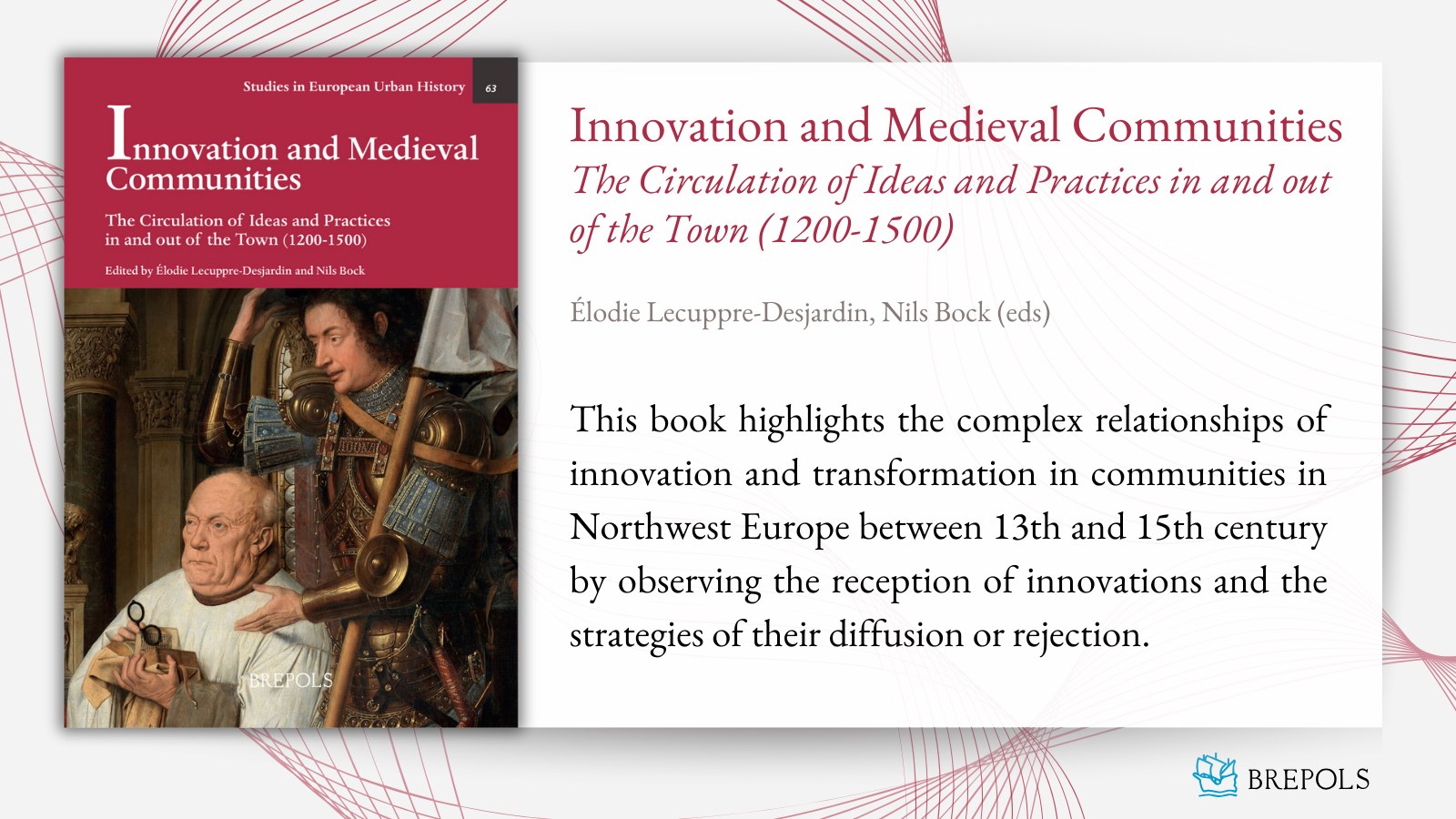 Studies in European Urban History 63

Innovation and Medieval Communities

The Circulation of Ideas and Practices in and out of the Town (1200-1500)

Edited by Élodie Lecuppre-Desjardin and Nils Bock

BREPOLS

Innovation and Medieval Communities

The Circulation of Ideas and Practices in and out of the Town (1200-1500)

Élodie Lecuppre-Desjardin, Nils Bock (eds)

This book highlights the complex relationships of innovation and transformation in communities in Northwest Europe between 13th and 15th century by observing the reception of innovations and the strategies of their diffusion or rejection.

BREPOLS